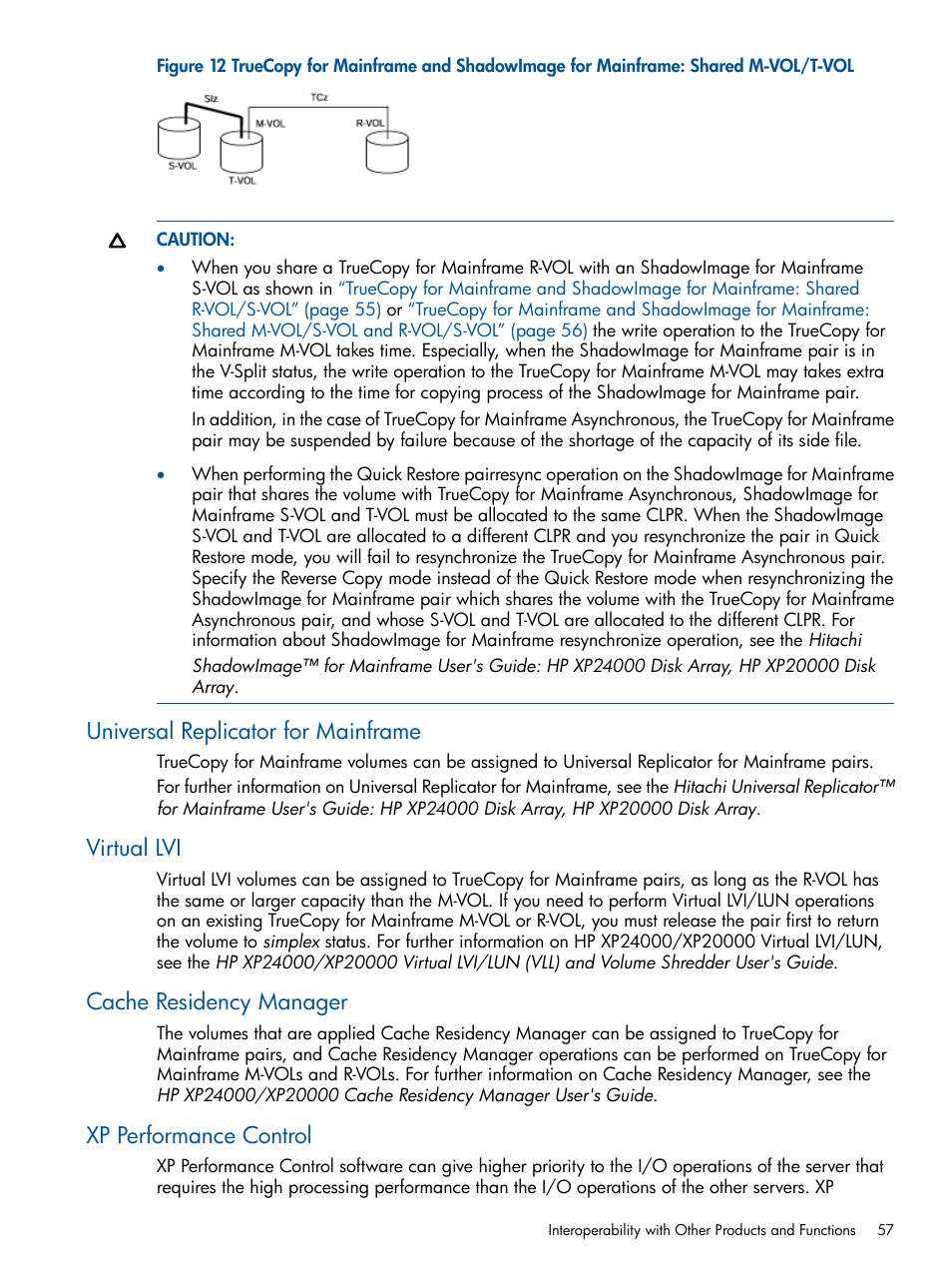 Figure 12 TrueCopy for Mainframe and ShadowImage for Mainframe: Shared M-VOL/T-VOL

SIz TCz M-VOL R-VOL S-VOL T-VOL

CAUTION:

• When you share a TrueCopy for Mainframe R-VOL with an ShadowImage for Mainframe S-VOL as shown in "TrueCopy for Mainframe and ShadowImage for Mainframe: Shared R-VOL/S-VOL" (page 55) or "TrueCopy for Mainframe and ShadowImage for Mainframe: Shared M-VOL/S-VOL and R-VOL/S-VOL" (page 56) the write operation to the TrueCopy for Mainframe M-VOL takes time. Especially, when the ShadowImage for Mainframe pair is in the V-Split status, the write operation to the TrueCopy for Mainframe M-VOL may takes extra time according to the time for copying process of the ShadowImage for Mainframe pair.

In addition, in the case of TrueCopy for Mainframe Asynchronous, the TrueCopy for Mainframe pair may be suspended by failure because of the shortage of the capacity of its side file.

• When performing the Quick Restore pairresync operation on the ShadowImage for Mainframe pair that shares the volume with TrueCopy for Mainframe Asynchronous, ShadowImage for Mainframe S-VOL and T-VOL must be allocated to the same CLPR. When the ShadowImage S-VOL and T-VOL are allocated to a different CLPR and you resynchronize the pair in Quick Restore mode, you will fail to resynchronize the TrueCopy for Mainframe Asynchronous pair. Specify the Reverse Copy mode instead of the Quick Restore mode when resynchronizing the ShadowImage for Mainframe pair which shares the volume with the TrueCopy for Mainframe Asynchronous pair, and whose S-VOL and T-VOL are allocated to the different CLPR. For information about ShadowImage for Mainframe resynchronize operation, see the Hitachi ShadowImage™ for Mainframe User's Guide: HP XP24000 Disk Array, HP XP20000 Disk Array.

Universal Replicator for Mainframe

TrueCopy for Mainframe volumes can be assigned to Universal Replicator for Mainframe pairs.

For further information on Universal Replicator for Mainframe, see the Hitachi Universal Replicator™ for Mainframe User's Guide: HP XP24000 Disk Array, HP XP20000 Disk Array.

Virtual LVI

Virtual LVI volumes can be assigned to TrueCopy for Mainframe pairs, as long as the R-VOL has the same or larger capacity than the M-VOL. If you need to perform Virtual LVI/LUN operations on an existing TrueCopy for Mainframe M-VOL or R-VOL, you must release the pair first to return the volume to simplex status. For further information on HP XP24000/XP20000 Virtual LVI/LUN, see the HP XP24000/XP20000 Virtual LVI/LUN (VLL) and Volume Shredder User's Guide.

Cache Residency Manager

The volumes that are applied Cache Residency Manager can be assigned to TrueCopy for Mainframe pairs, and Cache Residency Manager operations can be performed on TrueCopy for Mainframe M-VOLs and R-VOLs. For further information on Cache Residency Manager, see the HP XP24000/XP20000 Cache Residency Manager User's Guide.

XP Performance Control

XP Performance Control software can give higher priority to the I/O operations of the server that requires the high processing performance than the I/O operations of the other servers. XP

Interoperability with Other Products and Functions 57